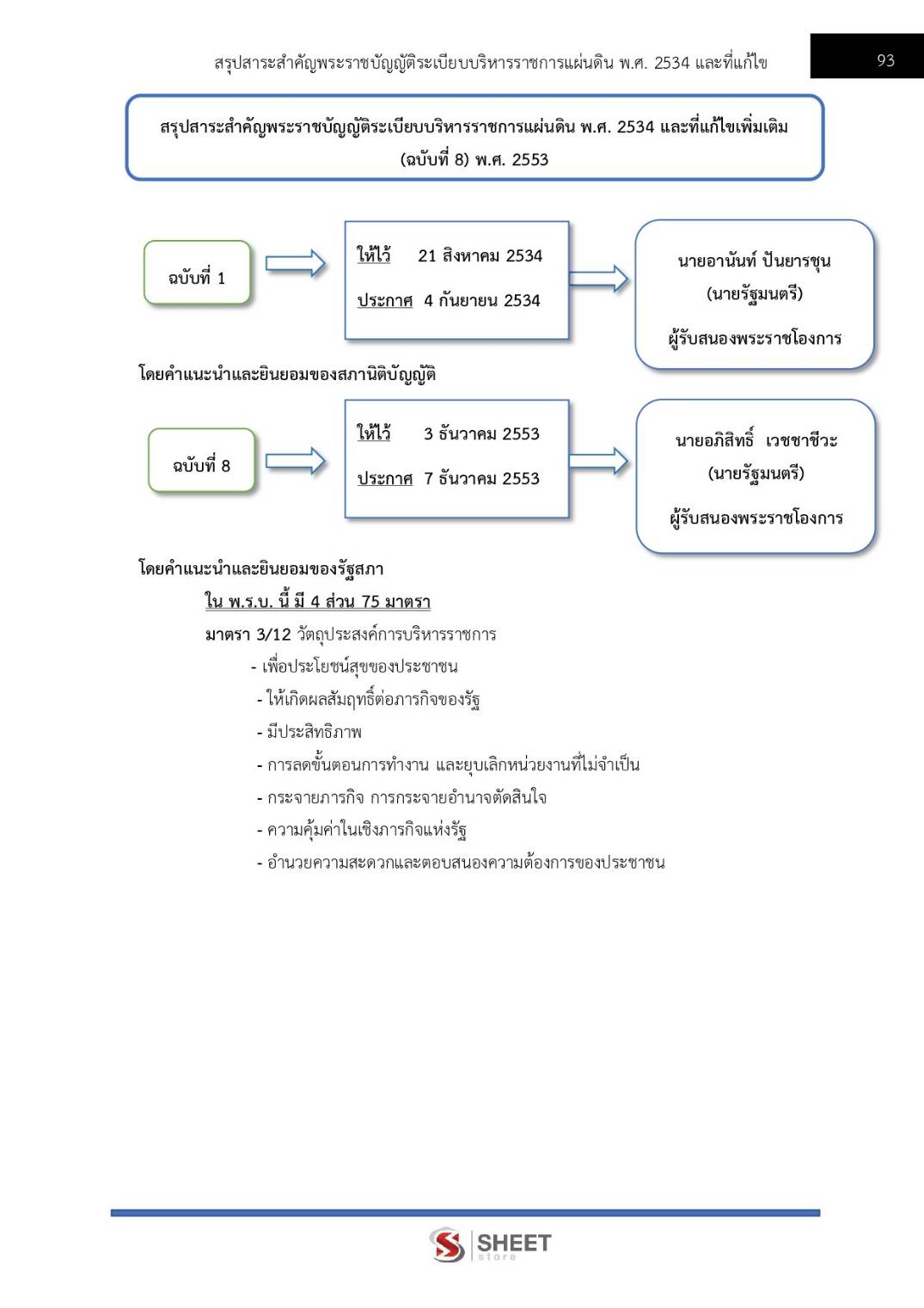 สรุปสาระสำคัญพระราชบัญญัติระเบียบบริหารราชการแผ่นดิน พ.ศ. 2534 และที่แก้ไข

93

สรุปสาระสำคัญพระราชบัญญัติระเบียบบริหารราชการแผ่นดิน พ.ศ. 2534 และที่แก้ไขเพิ่มเติม (ฉบับที่ 8) พ.ศ. 2553

ฉบับที่ 1

ให้ไว้ 21 สิงหาคม 2534

ประกาศ 4 กันยายน 2534

นายอานันท์ ปันยารชุน
(นายรัฐมนตรี)
ผู้รับสนองพระราชโองการ

โดยคำแนะนำและยินยอมของสภานิติบัญญัติ

ฉบับที่ 8

ให้ไว้ 3 ธันวาคม 2553

ประกาศ 7 ธันวาคม 2553

นายอภิสิทธิ์ เวชชาชีวะ
(นายรัฐมนตรี)
ผู้รับสนองพระราชโองการ

โดยคำแนะนำและยินยอมของรัฐสภา

ใน พ.ร.บ. นี้ มี 4 ส่วน 75 มาตรา

มาตรา 3/12 วัตถุประสงค์การบริหารราชการ

- เพื่อประโยชน์สุขของประชาชน
- ให้เกิดผลสัมฤทธิ์ต่อภารกิจของรัฐ
- มีประสิทธิภาพ
- การลดขั้นตอนการทำงาน และยุบเลิกหน่วยงานที่ไม่จำเป็น
- กระจายภารกิจ การกระจายอำนาจตัดสินใจ
- ความคุ้มค่าในเชิงภารกิจแห่งรัฐ
- อำนวยความสะดวกและตอบสนองความต้องการของประชาชน

SHEET store